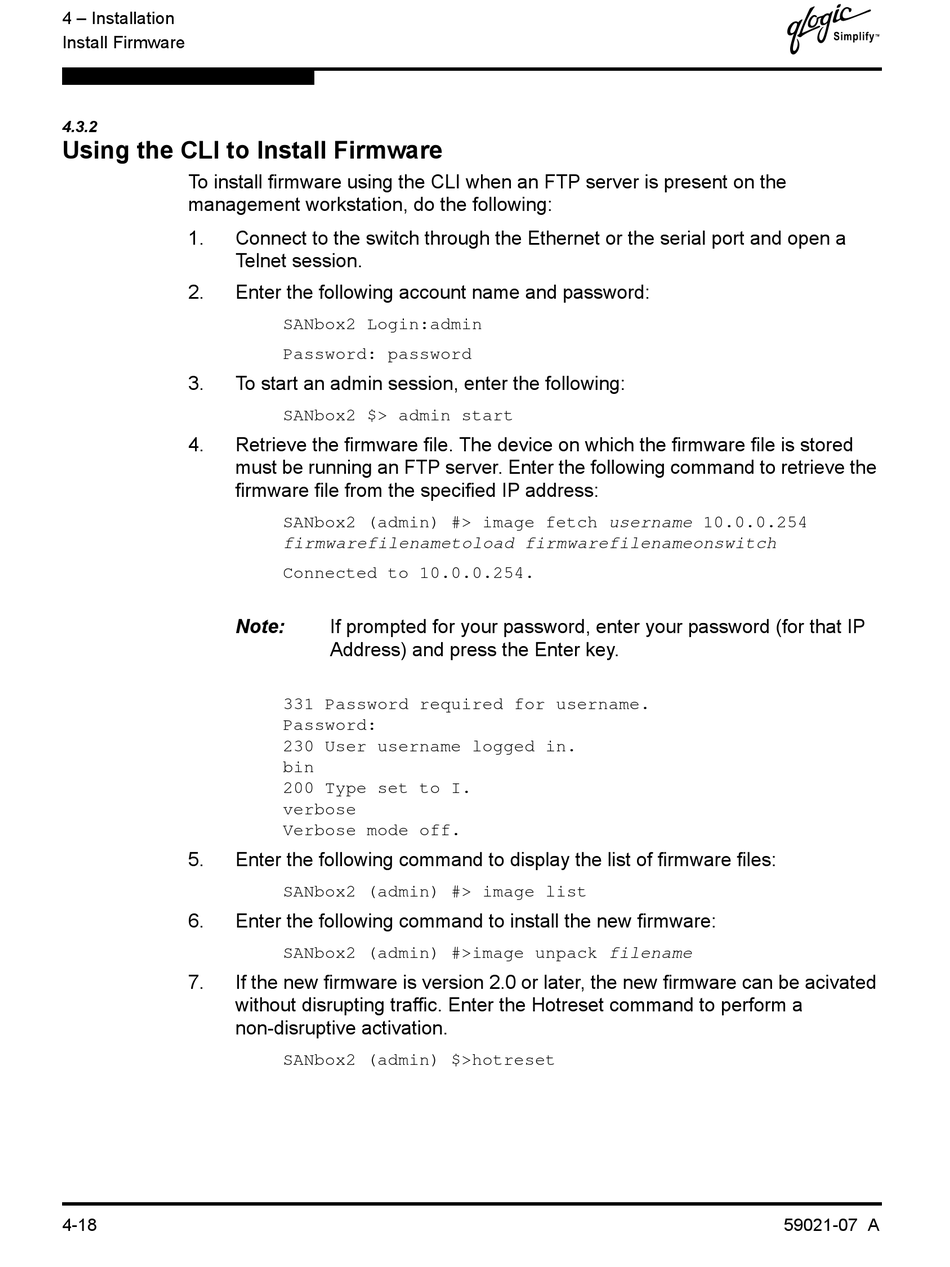 4 – Installation
Install Firmware

qlogic Simplify™

4.3.2
Using the CLI to Install Firmware

To install firmware using the CLI when an FTP server is present on the management workstation, do the following:

1. Connect to the switch through the Ethernet or the serial port and open a Telnet session.

2. Enter the following account name and password:

SANbox2 Login:admin

Password: password

3. To start an admin session, enter the following:

SANbox2 $> admin start

4. Retrieve the firmware file. The device on which the firmware file is stored must be running an FTP server. Enter the following command to retrieve the firmware file from the specified IP address:

SANbox2 (admin) #> image fetch username 10.0.0.254 firmwarefilenametoload firmwarefilenameonswitch

Connected to 10.0.0.254.

Note: If prompted for your password, enter your password (for that IP Address) and press the Enter key.

331 Password required for username.
Password:
230 User username logged in.
bin
200 Type set to I.
verbose
Verbose mode off.

5. Enter the following command to display the list of firmware files:

SANbox2 (admin) #> image list

6. Enter the following command to install the new firmware:

SANbox2 (admin) #>image unpack filename

7. If the new firmware is version 2.0 or later, the new firmware can be acivated without disrupting traffic. Enter the Hotreset command to perform a non-disruptive activation.

SANbox2 (admin) $>hotreset

4-18

59021-07 A